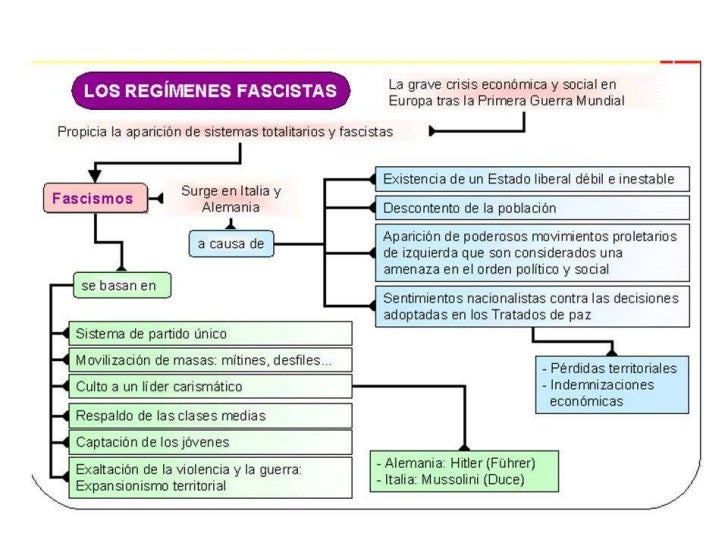 LOS REGÍMENES FASCISTAS

La grave crisis económica y social en Europa tras la Primera Guerra Mundial

Propicia la aparición de sistemas totalitarios y fascistas

Fascismos

Surge en Italia y Alemania

a causa de

Existencia de un Estado liberal débil e inestable

Descontento de la población

Aparición de poderosos movimientos proletarios de izquierda que son considerados una amenaza en el orden político y social

Sentimientos nacionalistas contra las decisiones adoptadas en los Tratados de paz

- Pérdidas territoriales
- Indemnizaciones económicas

se basan en

Sistema de partido único

Movilización de masas: mítines, desfiles...

Culto a un líder carismático

Respaldo de las clases medias

Captación de los jóvenes

Exaltación de la violencia y la guerra: Expansionismo territorial

- Alemania: Hitler (Führer)
- Italia: Mussolini (Duce)